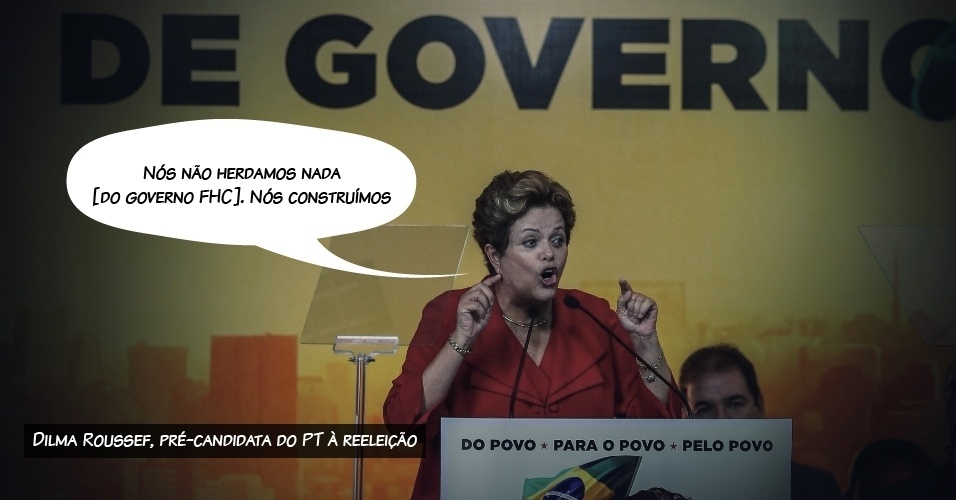 DE GOVERNO

Nós não herdamos nada [do governo FHC]. Nós construímos

Dilma Roussef, pré-candidata do PT à reeleição

DO POVO ★ PARA O POVO ★ PELO POVO